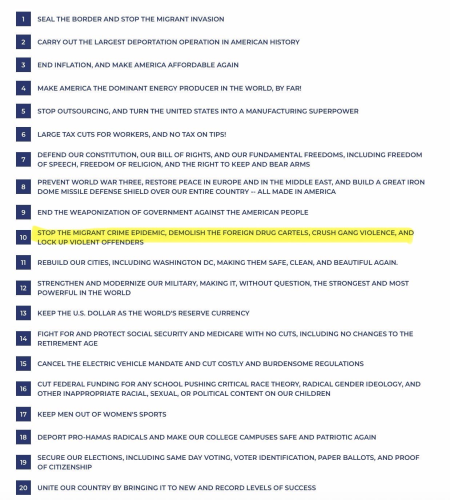 1 SEAL THE BORDER AND STOP THE MIGRANT INVASION

2 CARRY OUT THE LARGEST DEPORTATION OPERATION IN AMERICAN HISTORY

3 END INFLATION, AND MAKE AMERICA AFFORDABLE AGAIN

4 MAKE AMERICA THE DOMINANT ENERGY PRODUCER IN THE WORLD, BY FAR!

5 STOP OUTSOURCING, AND TURN THE UNITED STATES INTO A MANUFACTURING SUPERPOWER

6 LARGE TAX CUTS FOR WORKERS, AND NO TAX ON TIPS!

7 DEFEND OUR CONSTITUTION, OUR BILL OF RIGHTS, AND OUR FUNDAMENTAL FREEDOMS, INCLUDING FREEDOM OF SPEECH, FREEDOM OF RELIGION, AND THE RIGHT TO KEEP AND BEAR ARMS

8 PREVENT WORLD WAR THREE, RESTORE PEACE IN EUROPE AND IN THE MIDDLE EAST, AND BUILD A GREAT IRON DOME MISSILE DEFENSE SHIELD OVER OUR ENTIRE COUNTRY -- ALL MADE IN AMERICA

9 END THE WEAPONIZATION OF GOVERNMENT AGAINST THE AMERICAN PEOPLE

10 STOP THE MIGRANT CRIME EPIDEMIC, DEMOLISH THE FOREIGN DRUG CARTELS, CRUSH GANG VIOLENCE, AND LOCK UP VIOLENT OFFENDERS

11 REBUILD OUR CITIES, INCLUDING WASHINGTON DC, MAKING THEM SAFE, CLEAN, AND BEAUTIFUL AGAIN.

12 STRENGTHEN AND MODERNIZE OUR MILITARY, MAKING IT, WITHOUT QUESTION, THE STRONGEST AND MOST POWERFUL IN THE WORLD

13 KEEP THE U.S. DOLLAR AS THE WORLD'S RESERVE CURRENCY

14 FIGHT FOR AND PROTECT SOCIAL SECURITY AND MEDICARE WITH NO CUTS, INCLUDING NO CHANGES TO THE RETIREMENT AGE

15 CANCEL THE ELECTRIC VEHICLE MANDATE AND CUT COSTLY AND BURDENSOME REGULATIONS

16 CUT FEDERAL FUNDING FOR ANY SCHOOL PUSHING CRITICAL RACE THEORY, RADICAL GENDER IDEOLOGY, AND OTHER INAPPROPRIATE RACIAL, SEXUAL, OR POLITICAL CONTENT ON OUR CHILDREN

17 KEEP MEN OUT OF WOMEN'S SPORTS

18 DEPORT PRO-HAMAS RADICALS AND MAKE OUR COLLEGE CAMPUSES SAFE AND PATRIOTIC AGAIN

19 SECURE OUR ELECTIONS, INCLUDING SAME DAY VOTING, VOTER IDENTIFICATION, PAPER BALLOTS, AND PROOF OF CITIZENSHIP

20 UNITE OUR COUNTRY BY BRINGING IT TO NEW AND RECORD LEVELS OF SUCCESS